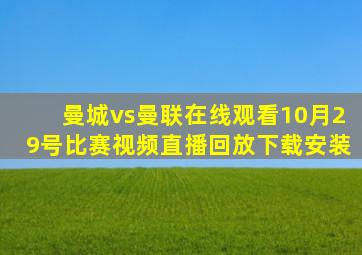 曼城vs曼联在线观看10月29号比赛视频直播回放下载安装